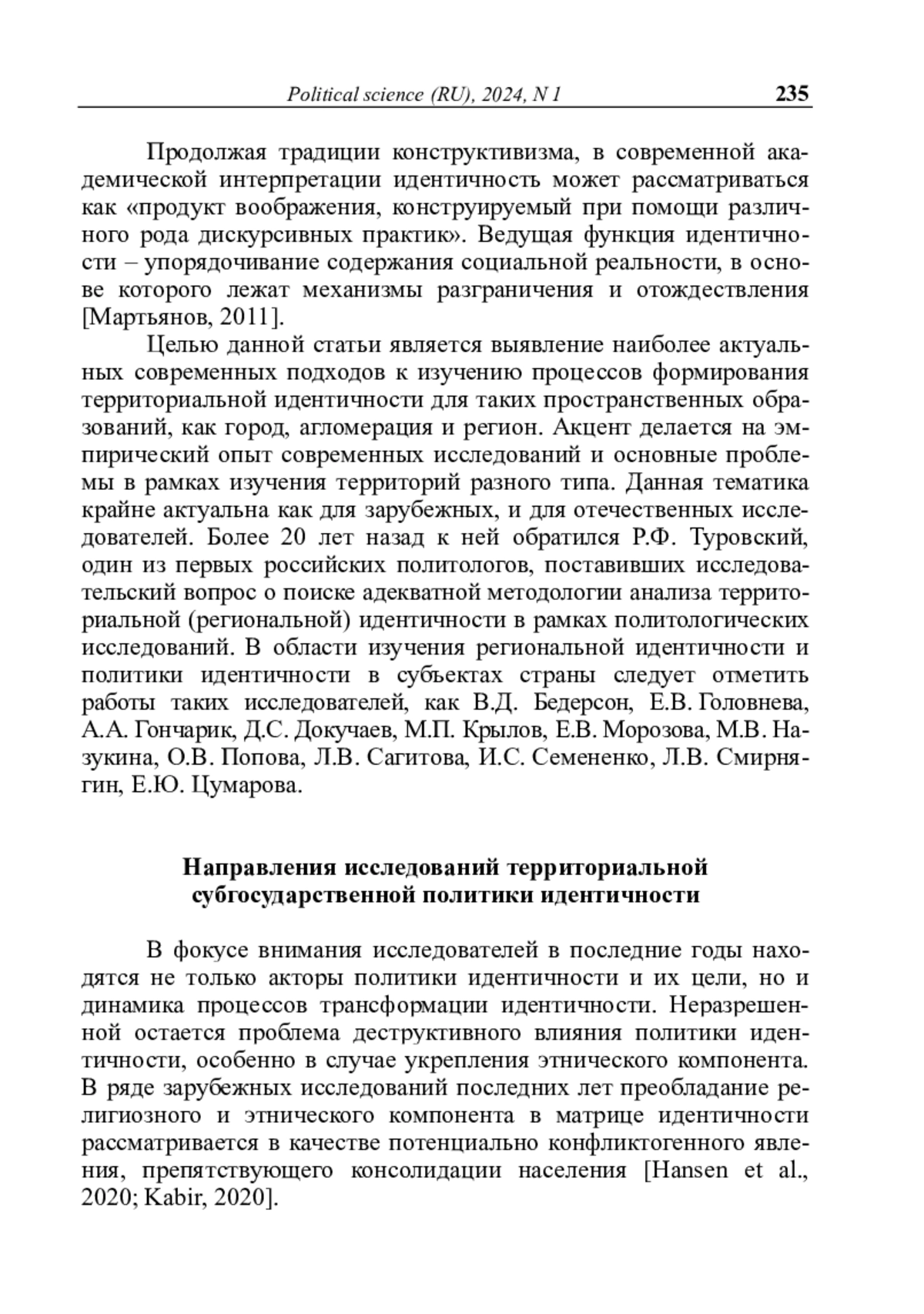 Political science (RU), 2024, N 1 235

Продолжая традиции конструктивизма, в современной академической интерпретации идентичность может рассматриваться как «продукт воображения, конструируемый при помощи различного рода дискурсивных практик». Ведущая функция идентичности – упорядочивание содержания социальной реальности, в основе которого лежат механизмы разграничения и отождествления [Мартьянов, 2011].

Целью данной статьи является выявление наиболее актуальных современных подходов к изучению процессов формирования территориальной идентичности для таких пространственных образований, как город, агломерация и регион. Акцент делается на эмпирический опыт современных исследований и основные проблемы в рамках изучения территорий разного типа. Данная тематика крайне актуальна как для зарубежных, и для отечественных исследователей. Более 20 лет назад к ней обратился Р.Ф. Туровский, один из первых российских политологов, поставивших исследовательский вопрос о поиске адекватной методологии анализа территориальной (региональной) идентичности в рамках политологических исследований. В области изучения региональной идентичности и политики идентичности в субъектах страны следует отметить работы таких исследователей, как В.Д. Бедерсон, Е.В. Головнева, А.А. Гончарик, Д.С. Докучаев, М.П. Крылов, Е.В. Морозова, М.В. Назукина, О.В. Попова, Л.В. Сагитова, И.С. Семененко, Л.В. Смирнягин, Е.Ю. Цумарова.

Направления исследований территориальной субгосударственной политики идентичности

В фокусе внимания исследователей в последние годы находятся не только акторы политики идентичности и их цели, но и динамика процессов трансформации идентичности. Неразрешенной остается проблема деструктивного влияния политики идентичности, особенно в случае укрепления этнического компонента. В ряде зарубежных исследований последних лет преобладание религиозного и этнического компонента в матрице идентичности рассматривается в качестве потенциально конфликтогенного явления, препятствующего консолидации населения [Hansen et al., 2020; Kabir, 2020].